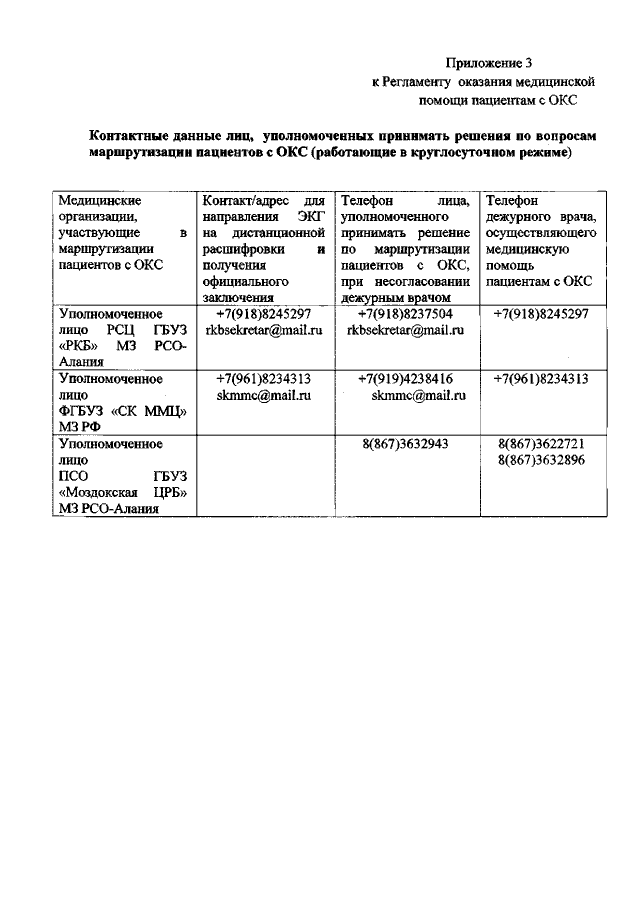 Приложение 3
к Регламенту оказания медицинской помощи пациентам с ОКС

Контактные данные лиц, уполномоченных принимать решения по вопросам маршрутизации пациентов с ОКС (работающие в круглосуточном режиме)

| Медицинские организации, участвующие в маршрутизации пациентов с ОКС | Контакт/адрес для направления ЭКГ на дистанционной расшифровки и получения официального заключения | Телефон лица, уполномоченного принимать решение по маршрутизации пациентов с ОКС, при несогласовании дежурным врачом | Телефон дежурного врача, осуществляющего медицинскую помощь пациентам с ОКС |
|---|---|---|---|
| Уполномоченное лицо РСЦ ГБУЗ «РКБ» МЗ РСО-Алания | +7(918)8245297 rkbsekretar@mail.ru | +7(918)8237504 rkbsekretar@mail.ru | +7(918)8245297 |
| Уполномоченное лицо ФГБУЗ «СК ММЦ» МЗ РФ | +7(961)8234313 skmmc@mail.ru | +7(919)4238416 skmmc@mail.ru | +7(961)8234313 |
| Уполномоченное лицо ПСО ГБУЗ «Моздокская ЦРБ» МЗ РСО-Алания | | 8(867)3632943 | 8(867)3622721 8(867)3632896 |